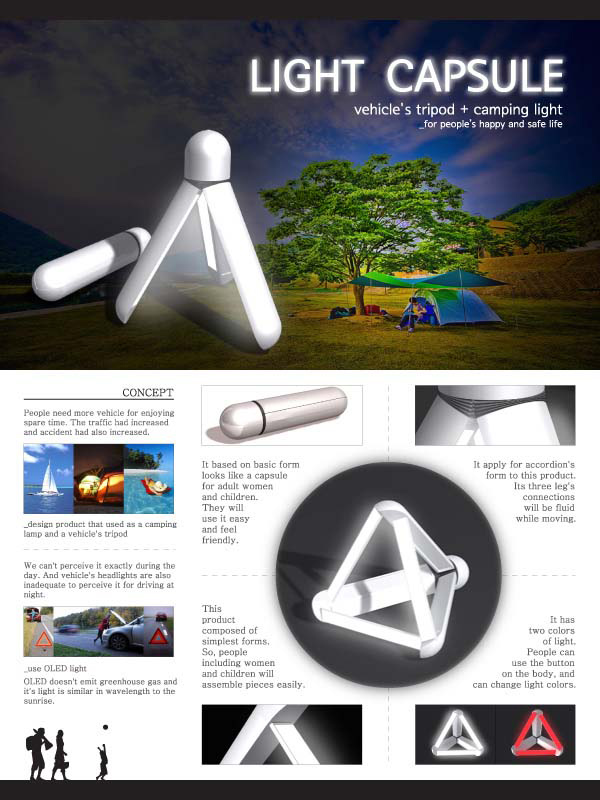 LIGHT CAPSULE

vehicle's tripod + camping light

_for people's happy and safe life

CONCEPT

People need more vehicle for enjoying spare time. The traffic had increased and accident had also increased.

_design product that used as a camping lamp and a vehicle's tripod

We can't perceive it exactly during the day. And vehicle's headlights are also inadequate to perceive it for driving at night.

_use OLED light

OLED doesn't emit greenhouse gas and it's light is similar in wavelength to the sunrise.

It based on basic form looks like a capsule for adult women and children. They will use it easy and feel friendly.

This product composed of simplest forms. So, people including women and children will assemble pieces easily.

It apply for accordion's form to this product. Its three leg's connections will be fluid while moving.

It has two colors of light. People can use the button on the body, and can change light colors.